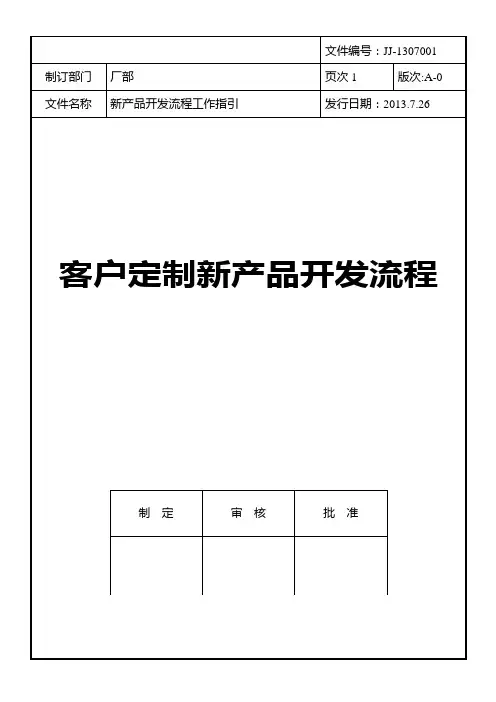 | | | 文件编号：JJ-1307001 | |
|---|---|---|---|
| 制订部门 | 厂部 | 页次 1 | 版次:A-0 |
| 文件名称 | 新产品开发流程工作指引 | 发行日期：2013.7.26 | |

客户定制新产品开发流程

| 制 定 | 审 核 | 批 准 |
|---|---|---|
| | | |